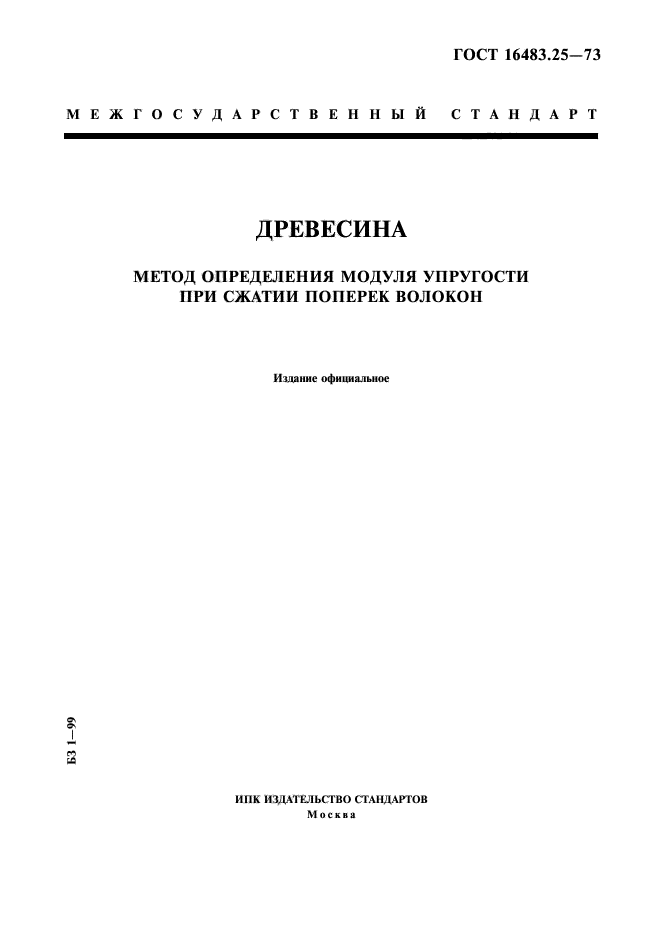 ГОСТ 16483.25—73

МЕЖГОСУДАРСТВЕННЫЙ СТАНДАРТ

ДРЕВЕСИНА

МЕТОД ОПРЕДЕЛЕНИЯ МОДУЛЯ УПРУГОСТИ ПРИ СЖАТИИ ПОПЕРЕК ВОЛОКОН

Издание официальное

БЗ 1—99

ИПК ИЗДАТЕЛЬСТВО СТАНДАРТОВ
Москва